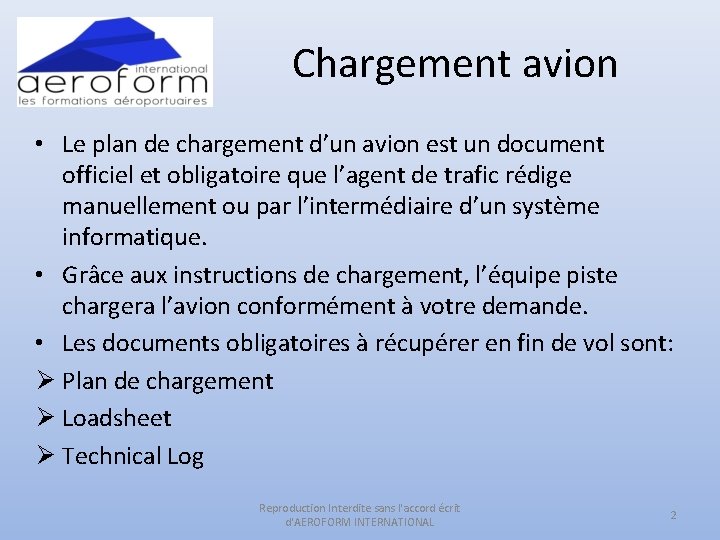 international
aeroform
les formations aéroportuaires

Chargement avion

• Le plan de chargement d'un avion est un document officiel et obligatoire que l'agent de trafic rédige manuellement ou par l'intermédiaire d'un système informatique.
• Grâce aux instructions de chargement, l'équipe piste chargera l'avion conformément à votre demande.
• Les documents obligatoires à récupérer en fin de vol sont:
➢ Plan de chargement
➢ Loadsheet
➢ Technical Log

Reproduction Interdite sans l'accord écrit d'AEROFORM INTERNATIONAL

2